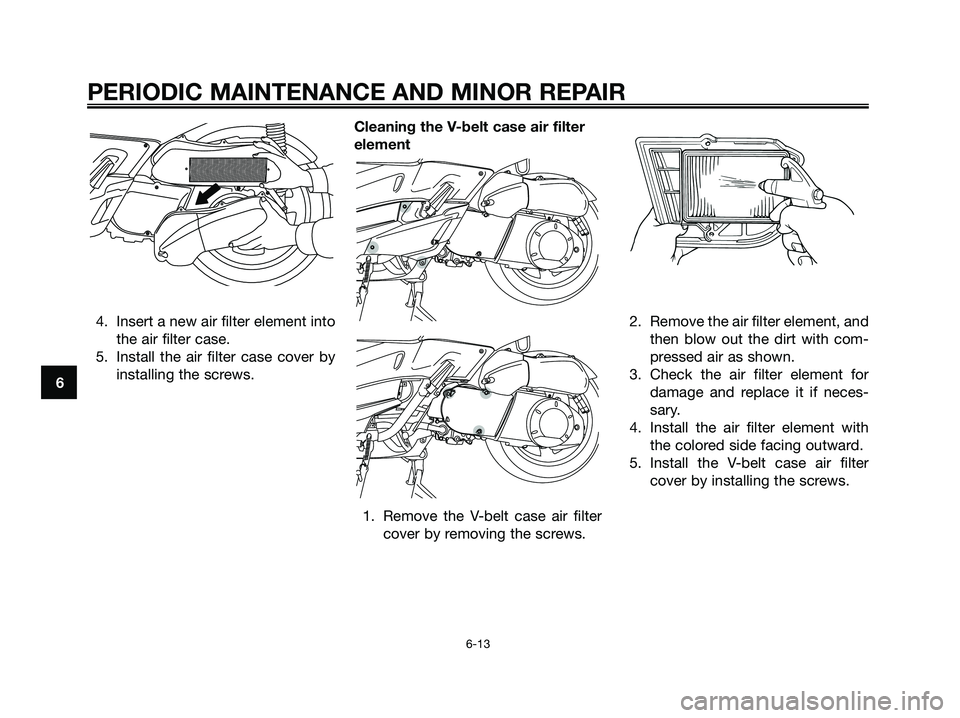 PERIODIC MAINTENANCE AND MINOR REPAIR

4. Insert a new air filter element into the air filter case.
5. Install the air filter case cover by installing the screws.

6

Cleaning the V-belt case air filter element

1. Remove the V-belt case air filter cover by removing the screws.

2. Remove the air filter element, and then blow out the dirt with compressed air as shown.
3. Check the air filter element for damage and replace it if necessary.
4. Install the air filter element with the colored side facing outward.
5. Install the V-belt case air filter cover by installing the screws.

6-13

carmanualsonline.info